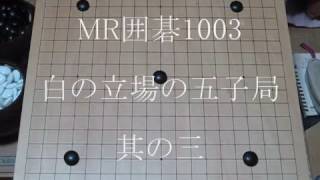 MR囲碁1003

白の立場の五子局

其の三